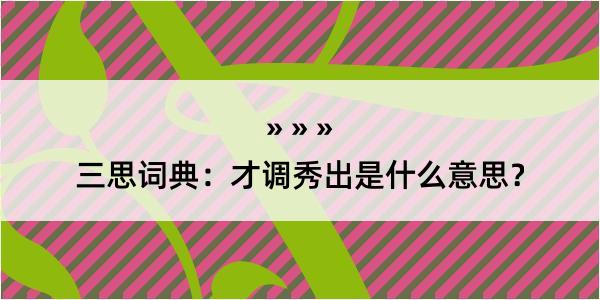 » » »
三思词典：才调秀出是什么意思？